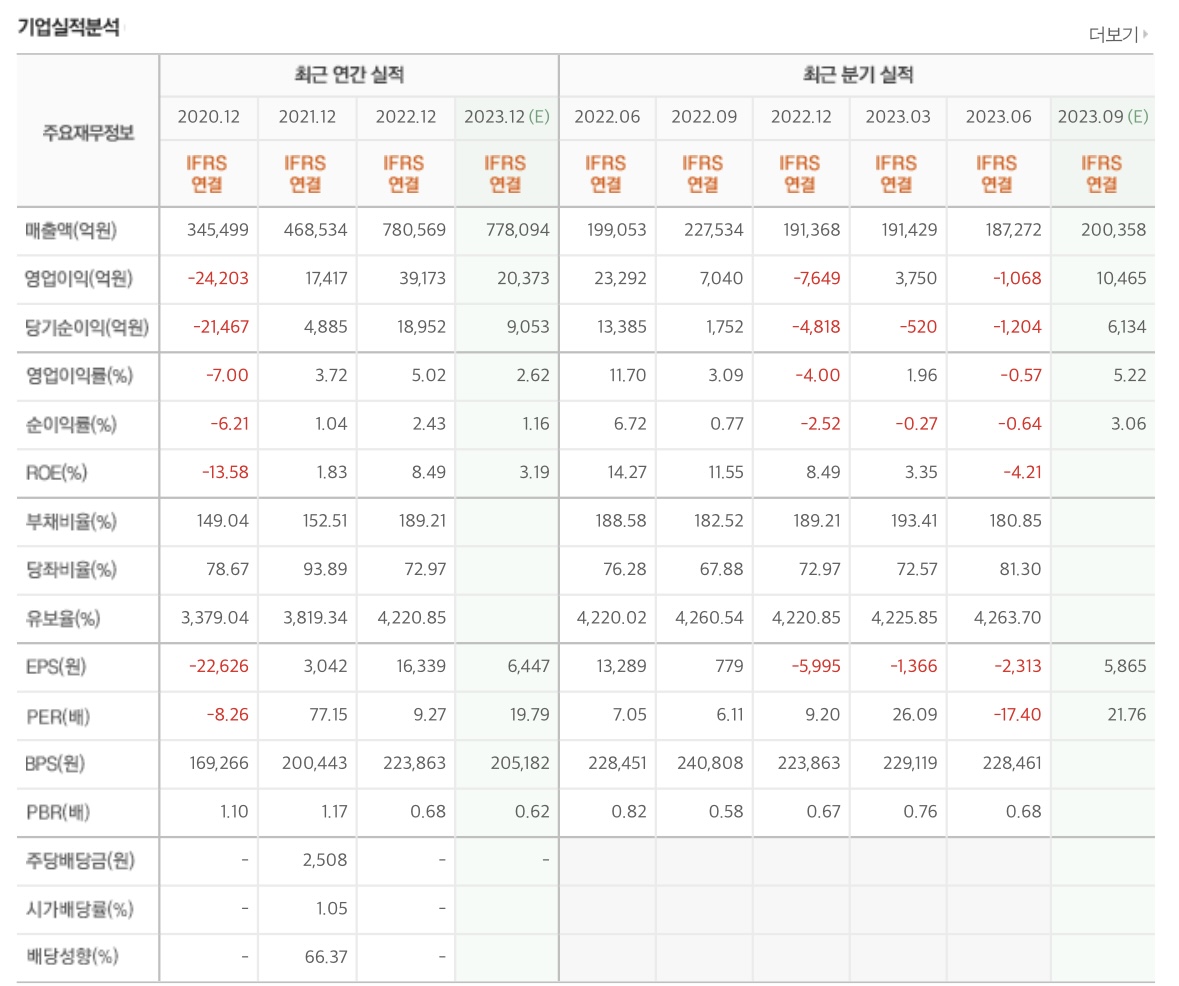 기업실적분석

더보기

| 주요재무정보 | 최근 연간 실적 | | | | 최근 분기 실적 | | | | | |
|---|---|---|---|---|---|---|---|---|---|---|
| | 2020.12 | 2021.12 | 2022.12 | 2023.12 (E) | 2022.06 | 2022.09 | 2022.12 | 2023.03 | 2023.06 | 2023.09 (E) |
| | IFRS 연결 | IFRS 연결 | IFRS 연결 | IFRS 연결 | IFRS 연결 | IFRS 연결 | IFRS 연결 | IFRS 연결 | IFRS 연결 | IFRS 연결 |
| 매출액(억원) | 345,499 | 468,534 | 780,569 | 778,094 | 199,053 | 227,534 | 191,368 | 191,429 | 187,272 | 200,358 |
| 영업이익(억원) | -24,203 | 17,417 | 39,173 | 20,373 | 23,292 | 7,040 | -7,649 | 3,750 | -1,068 | 10,465 |
| 당기순이익(억원) | -21,467 | 4,885 | 18,952 | 9,053 | 13,385 | 1,752 | -4,818 | -520 | -1,204 | 6,134 |
| 영업이익률(%) | -7.00 | 3.72 | 5.02 | 2.62 | 11.70 | 3.09 | -4.00 | 1.96 | -0.57 | 5.22 |
| 순이익률(%) | -6.21 | 1.04 | 2.43 | 1.16 | 6.72 | 0.77 | -2.52 | -0.27 | -0.64 | 3.06 |
| ROE(%) | -13.58 | 1.83 | 8.49 | 3.19 | 14.27 | 11.55 | 8.49 | 3.35 | -4.21 | |
| 부채비율(%) | 149.04 | 152.51 | 189.21 | | 188.58 | 182.52 | 189.21 | 193.41 | 180.85 | |
| 당좌비율(%) | 78.67 | 93.89 | 72.97 | | 76.28 | 67.88 | 72.97 | 72.57 | 81.30 | |
| 유보율(%) | 3,379.04 | 3,819.34 | 4,220.85 | | 4,220.02 | 4,260.54 | 4,220.85 | 4,225.85 | 4,263.70 | |
| EPS(원) | -22,626 | 3,042 | 16,339 | 6,447 | 13,289 | 779 | -5,995 | -1,366 | -2,313 | 5,865 |
| PER(배) | -8.26 | 77.15 | 9.27 | 19.79 | 7.05 | 6.11 | 9.20 | 26.09 | -17.40 | 21.76 |
| BPS(원) | 169,266 | 200,443 | 223,863 | 205,182 | 228,451 | 240,808 | 223,863 | 229,119 | 228,461 | |
| PBR(배) | 1.10 | 1.17 | 0.68 | 0.62 | 0.82 | 0.58 | 0.67 | 0.76 | 0.68 | |
| 주당배당금(원) | - | 2,508 | - | - | | | | | | |
| 시가배당률(%) | - | 1.05 | - | | | | | | | |
| 배당성향(%) | - | 66.37 | - | | | | | | | |